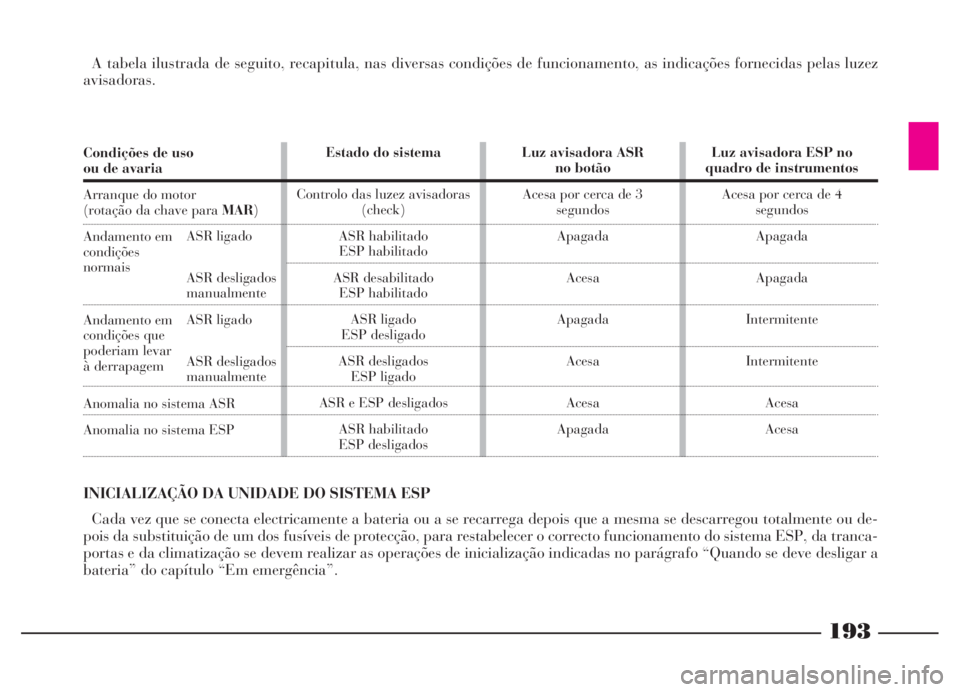 A tabela ilustrada de seguito, recapitula, nas diversas condições de funcionamento, as indicações fornecidas pelas luzez avisadoras.

| Condições de uso ou de avaria | | Estado do sistema | Luz avisadora ASR no botão | Luz avisadora ESP no quadro de instrumentos |
|---|---|---|---|---|
| Arranque do motor (rotação da chave para **MAR**) | | Controlo das luzez avisadoras (check) | Acesa por cerca de 3 segundos | Acesa por cerca de 4 segundos |
| Andamento em condições normais | ASR ligado | ASR habilitado ESP habilitado | Apagada | Apagada |
| | ASR desligados manualmente | ASR desabilitado ESP habilitado | Acesa | Apagada |
| Andamento em condições que poderiam levar à derrapagem | ASR ligado | ASR ligado ESP desligado | Apagada | Intermitente |
| | ASR desligados manualmente | ASR desligados ESP ligado | Acesa | Intermitente |
| Anomalia no sistema ASR | | ASR e ESP desligados | Acesa | Acesa |
| Anomalia no sistema ESP | | ASR habilitado ESP desligados | Apagada | Acesa |

INICIALIZAÇÃO DA UNIDADE DO SISTEMA ESP

Cada vez que se conecta electricamente a bateria ou a se recarrega depois que a mesma se descarregou totalmente ou depois da substituição de um dos fusíveis de protecção, para restabelecer o correcto funcionamento do sistema ESP, da trancaportas e da climatização se devem realizar as operações de inicialização indicadas no parágrafo “Quando se deve desligar a bateria” do capítulo “Em emergência”.

193

carmanualsonline.info